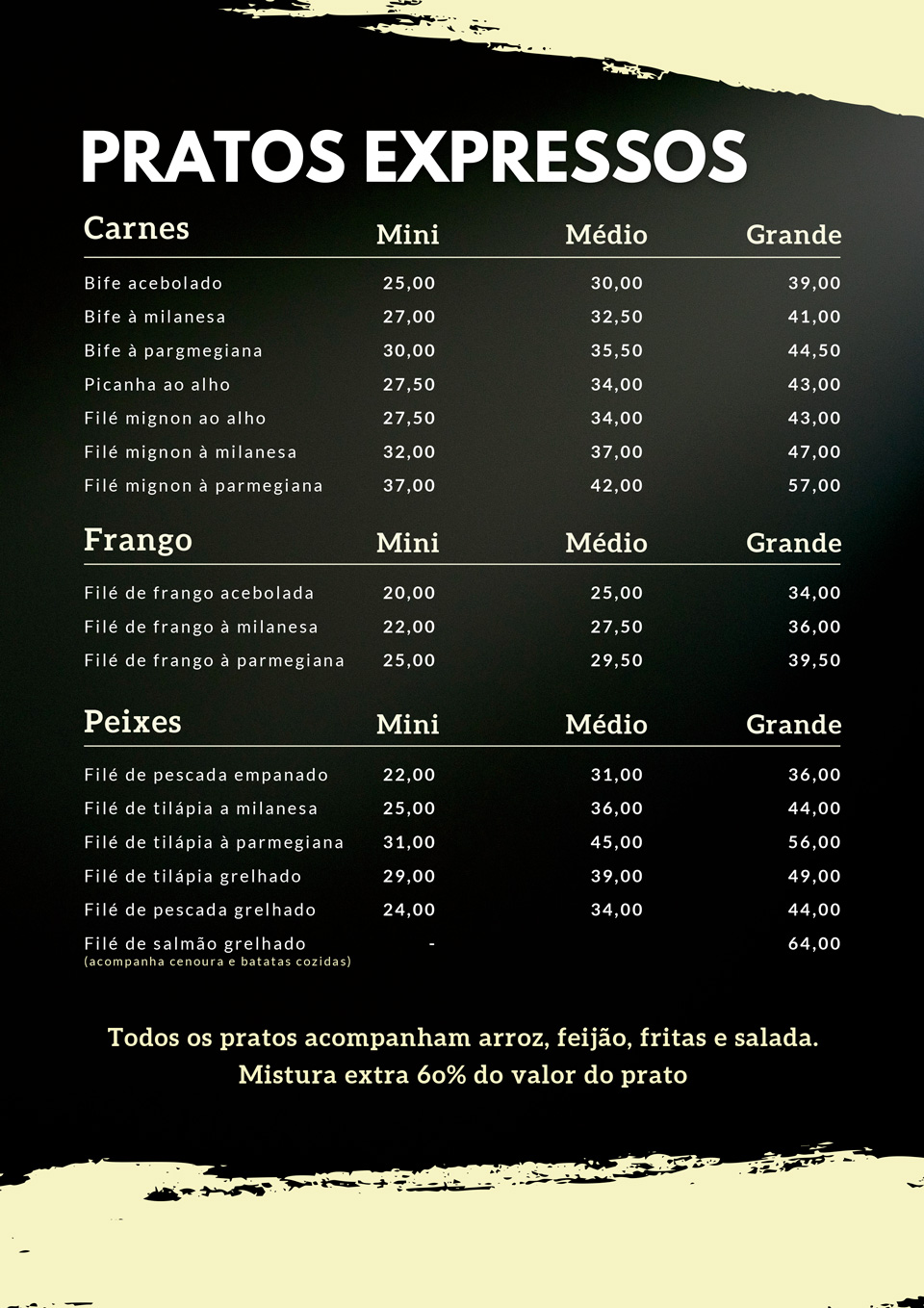 PRATOS EXPRESSOS

| Carnes | Mini | Médio | Grande |
|---|---|---|---|
| Bife acebolado | 25,00 | 30,00 | 39,00 |
| Bife à milanesa | 27,00 | 32,50 | 41,00 |
| Bife à pargmegiana | 30,00 | 35,50 | 44,50 |
| Picanha ao alho | 27,50 | 34,00 | 43,00 |
| Filé mignon ao alho | 27,50 | 34,00 | 43,00 |
| Filé mignon à milanesa | 32,00 | 37,00 | 47,00 |
| Filé mignon à parmegiana | 37,00 | 42,00 | 57,00 |

| Frango | Mini | Médio | Grande |
|---|---|---|---|
| Filé de frango acebolada | 20,00 | 25,00 | 34,00 |
| Filé de frango à milanesa | 22,00 | 27,50 | 36,00 |
| Filé de frango à parmegiana | 25,00 | 29,50 | 39,50 |

| Peixes | Mini | Médio | Grande |
|---|---|---|---|
| Filé de pescada empanado | 22,00 | 31,00 | 36,00 |
| Filé de tilápia a milanesa | 25,00 | 36,00 | 44,00 |
| Filé de tilápia à parmegiana | 31,00 | 45,00 | 56,00 |
| Filé de tilápia grelhado | 29,00 | 39,00 | 49,00 |
| Filé de pescada grelhado | 24,00 | 34,00 | 44,00 |
| Filé de salmão grelhado (acompanha cenoura e batatas cozidas) | - | | 64,00 |

Todos os pratos acompanham arroz, feijão, fritas e salada.
Mistura extra 60% do valor do prato